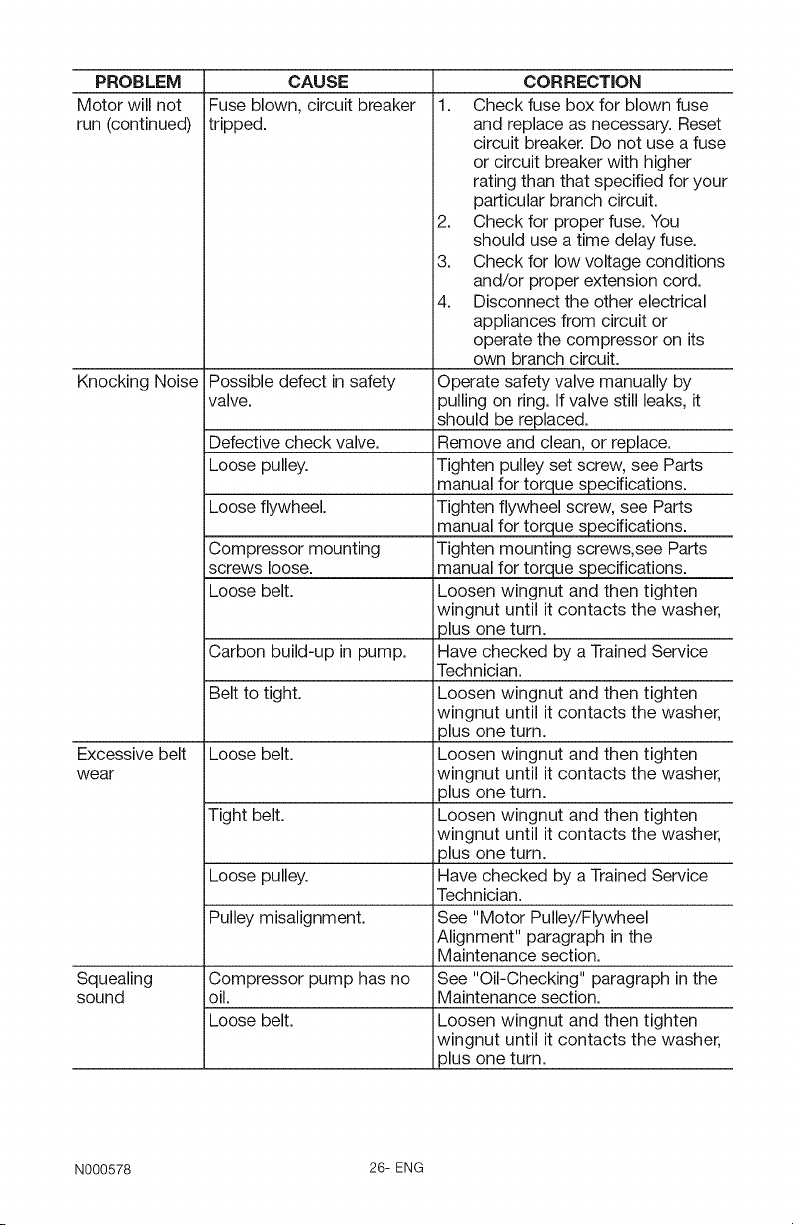 | PROBLEM | CAUSE | CORRECTION |
|---|---|---|
| Motor will not run (continued) | Fuse blown, circuit breaker tripped. | 1. Check fuse box for blown fuse and replace as necessary. Reset circuit breaker. Do not use a fuse or circuit breaker with higher rating than that specified for your particular branch circuit. 2. Check for proper fuse. You should use a time delay fuse. 3. Check for low voltage conditions and/or proper extension cord. 4. Disconnect the other electrical appliances from circuit or operate the compressor on its own branch circuit. |
| Knocking Noise | Possible defect in safety valve. | Operate safety valve manually by pulling on ring. If valve still leaks, it should be replaced. |
| | Defective check valve. | Remove and clean, or replace. |
| | Loose pulley. | Tighten pulley set screw, see Parts manual for torque specifications. |
| | Loose flywheel. | Tighten flywheel screw, see Parts manual for torque specifications. |
| | Compressor mounting screws loose. | Tighten mounting screws,see Parts manual for torque specifications. |
| | Loose belt. | Loosen wingnut and then tighten wingnut until it contacts the washer, plus one turn. |
| | Carbon build-up in pump. | Have checked by a Trained Service Technician. |
| | Belt to tight. | Loosen wingnut and then tighten wingnut until it contacts the washer, plus one turn. |
| Excessive belt wear | Loose belt. | Loosen wingnut and then tighten wingnut until it contacts the washer, plus one turn. |
| | Tight belt. | Loosen wingnut and then tighten wingnut until it contacts the washer, plus one turn. |
| | Loose pulley. | Have checked by a Trained Service Technician. |
| | Pulley misalignment. | See "Motor Pulley/Flywheel Alignment" paragraph in the Maintenance section. |
| Squealing sound | Compressor pump has no oil. | See "Oil-Checking" paragraph in the Maintenance section. |
| | Loose belt. | Loosen wingnut and then tighten wingnut until it contacts the washer, plus one turn. |

N000578 26- ENG